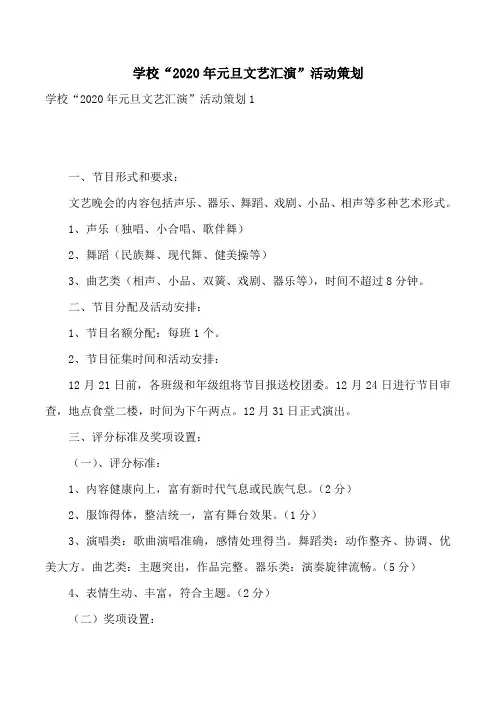 学校“2020年元旦文艺汇演”活动策划

学校“2020年元旦文艺汇演”活动策划1

一、节目形式和要求：

文艺晚会的内容包括声乐、器乐、舞蹈、戏剧、小品、相声等多种艺术形式。

1、声乐（独唱、小合唱、歌伴舞）

2、舞蹈（民族舞、现代舞、健美操等）

3、曲艺类（相声、小品、双簧、戏剧、器乐等），时间不超过8分钟。

二、节目分配及活动安排：

1、节目名额分配：每班1个。

2、节目征集时间和活动安排：

12月21日前，各班级和年级组将节目报送校团委。12月24日进行节目审查，地点食堂二楼，时间为下午两点。12月31日正式演出。

三、评分标准及奖项设置：

（一）、评分标准：

1、内容健康向上，富有新时代气息或民族气息。（2分）

2、服饰得体，整洁统一，富有舞台效果。（1分）

3、演唱类：歌曲演唱准确，感情处理得当。舞蹈类：动作整齐、协调、优美大方。曲艺类：主题突出，作品完整。器乐类：演奏旋律流畅。（5分）

4、表情生动、丰富，符合主题。（2分）

（二）奖项设置：